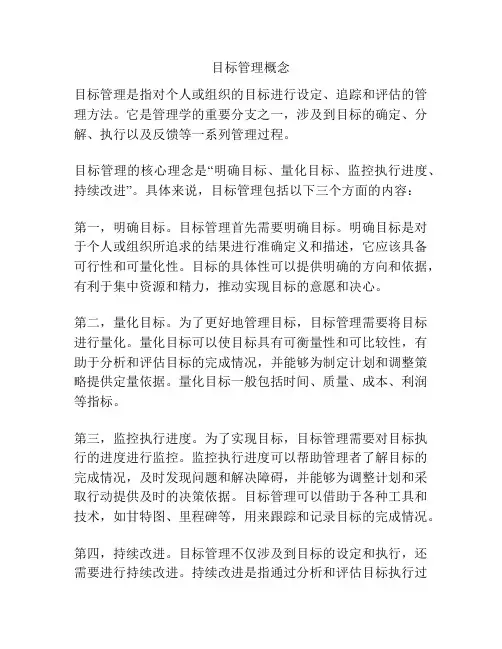 目标管理概念

目标管理是指对个人或组织的目标进行设定、追踪和评估的管理方法。它是管理学的重要分支之一，涉及到目标的确定、分解、执行以及反馈等一系列管理过程。

目标管理的核心理念是“明确目标、量化目标、监控执行进度、持续改进”。具体来说，目标管理包括以下三个方面的内容：

第一，明确目标。目标管理首先需要明确目标。明确目标是对于个人或组织所追求的结果进行准确定义和描述，它应该具备可行性和可量化性。目标的具体性可以提供明确的方向和依据，有利于集中资源和精力，推动实现目标的意愿和决心。

第二，量化目标。为了更好地管理目标，目标管理需要将目标进行量化。量化目标可以使目标具有可衡量性和可比较性，有助于分析和评估目标的完成情况，并能够为制定计划和调整策略提供定量依据。量化目标一般包括时间、质量、成本、利润等指标。

第三，监控执行进度。为了实现目标，目标管理需要对目标执行的进度进行监控。监控执行进度可以帮助管理者了解目标的完成情况，及时发现问题和解决障碍，并能够为调整计划和采取行动提供及时的决策依据。目标管理可以借助于各种工具和技术，如甘特图、里程碑等，用来跟踪和记录目标的完成情况。

第四，持续改进。目标管理不仅涉及到目标的设定和执行，还需要进行持续改进。持续改进是指通过分析和评估目标执行过